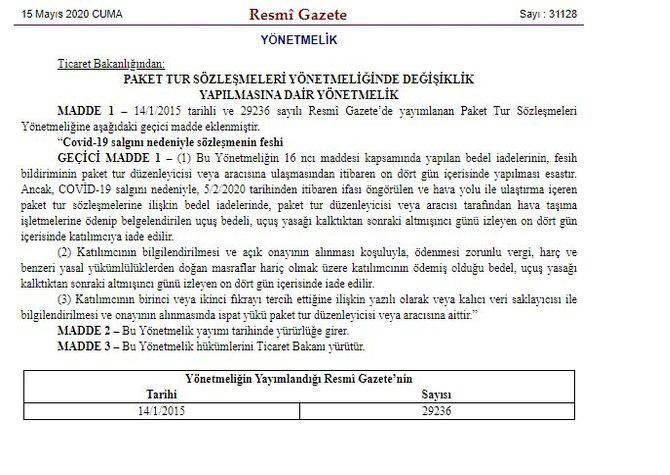 15 Mayıs 2020 CUMA

Resmî Gazete

Sayı : 31128

YÖNETMELİK

Ticaret Bakanlığından:

PAKET TUR SÖZLEŞMELERİ YÖNETMELİĞİNDE DEĞİŞİKLİK YAPILMASINA DAİR YÖNETMELİK

MADDE 1 – 14/1/2015 tarihli ve 29236 sayılı Resmî Gazete'de yayımlanan Paket Tur Sözleşmeleri Yönetmeliğine aşağıdaki geçici madde eklenmiştir.

"Covid-19 salgını nedeniyle sözleşmenin feshi

GEÇİCİ MADDE 1 – (1) Bu Yönetmeliğin 16 ncı maddesi kapsamında yapılan bedel iadelerinin, fesih bildiriminin paket tur düzenleyicisi veya aracısına ulaşmasından itibaren on dört gün içerisinde yapılması esastır. Ancak, COVİD-19 salgını nedeniyle, 5/2/2020 tarihinden itibaren ifası öngörülen ve hava yolu ile ulaştırma içeren paket tur sözleşmelerine ilişkin bedel iadelerinde, paket tur düzenleyicisi veya aracısı tarafından hava taşıma işletmelerine ödenip belgelendirilen uçuş bedeli, uçuş yasağı kalktıktan sonraki altmışıncı günü izleyen on dört gün içerisinde katılımcıya iade edilir.

(2) Katılımcının bilgilendirilmesi ve açık onayının alınması koşuluyla, ödenmesi zorunlu vergi, harç ve benzeri yasal yükümlülüklerden doğan masraflar hariç olmak üzere katılımcının ödemiş olduğu bedel, uçuş yasağı kalktıktan sonraki altmışıncı günü izleyen on dört gün içerisinde iade edilir.

(3) Katılımcının birinci veya ikinci fıkrayı tercih ettiğine ilişkin yazılı olarak veya kalıcı veri saklayıcısı ile bilgilendirilmesi ve onayının alınmasında ispat yükü paket tur düzenleyicisi veya aracısına aittir."

MADDE 2 – Bu Yönetmelik yayımı tarihinde yürürlüğe girer.

MADDE 3 – Bu Yönetmelik hükümlerini Ticaret Bakanı yürütür.

| Yönetmeliğin Yayımlandığı Resmî Gazete'nin | |
|---|---|
| Tarihi | Sayısı |
| 14/1/2015 | 29236 |